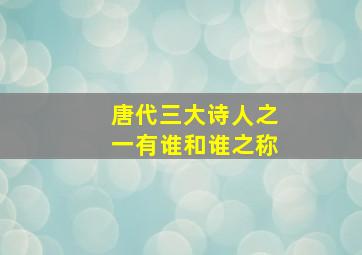 唐代三大诗人之一有谁和谁之称